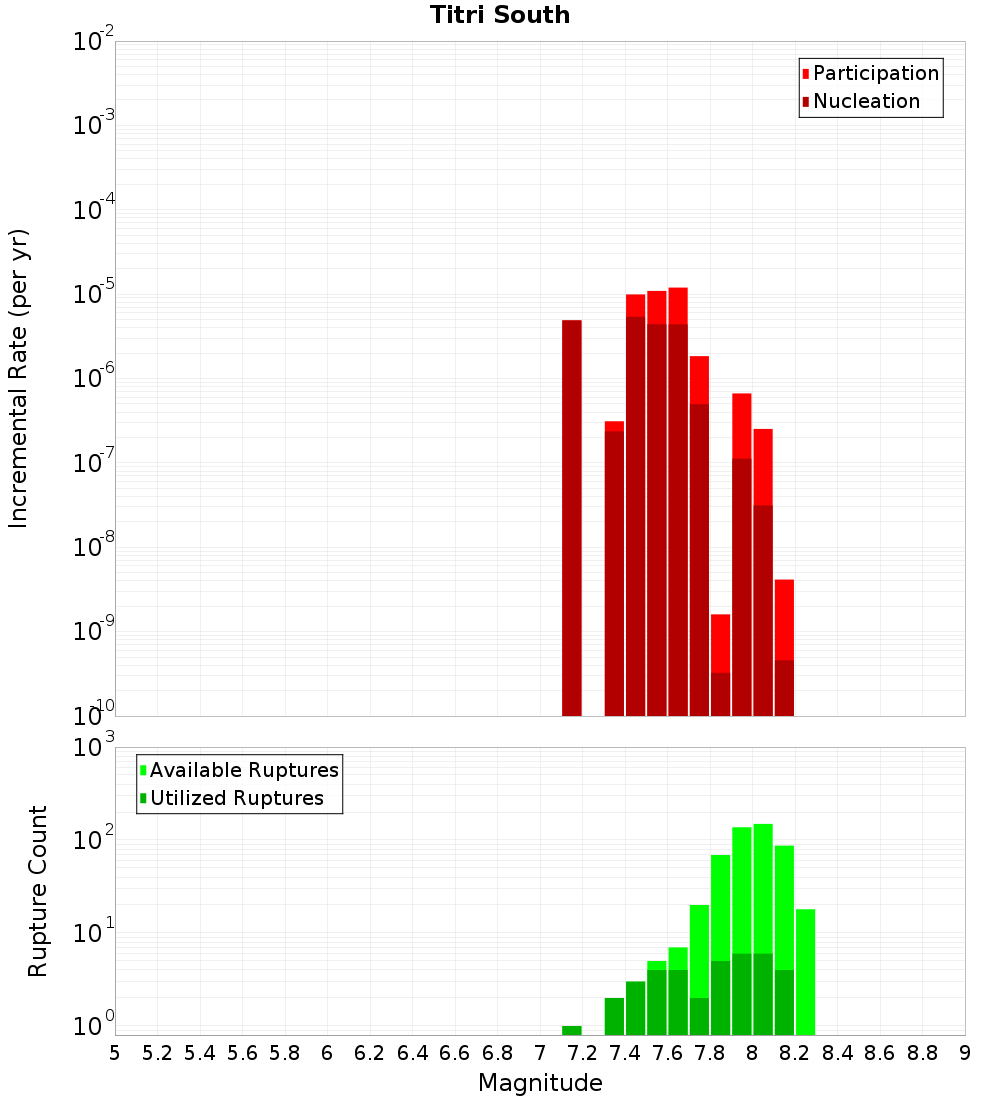 Titri South

Participation
Nucleation

Incremental Rate (per yr)

$10^{-2}$
$10^{-3}$
$10^{-4}$
$10^{-5}$
$10^{-6}$
$10^{-7}$
$10^{-8}$
$10^{-9}$
$10^{-10}$

Available Ruptures
Utilized Ruptures

Rupture Count

$10^{3}$
$10^{2}$
$10^{1}$
$10^{0}$

5 5.2 5.4 5.6 5.8 6 6.2 6.4 6.6 6.8 7 7.2 7.4 7.6 7.8 8 8.2 8.4 8.6 8.8 9

Magnitude